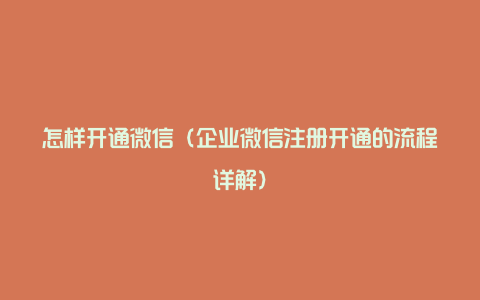 怎样开通微信（企业微信注册开通的流程详解）